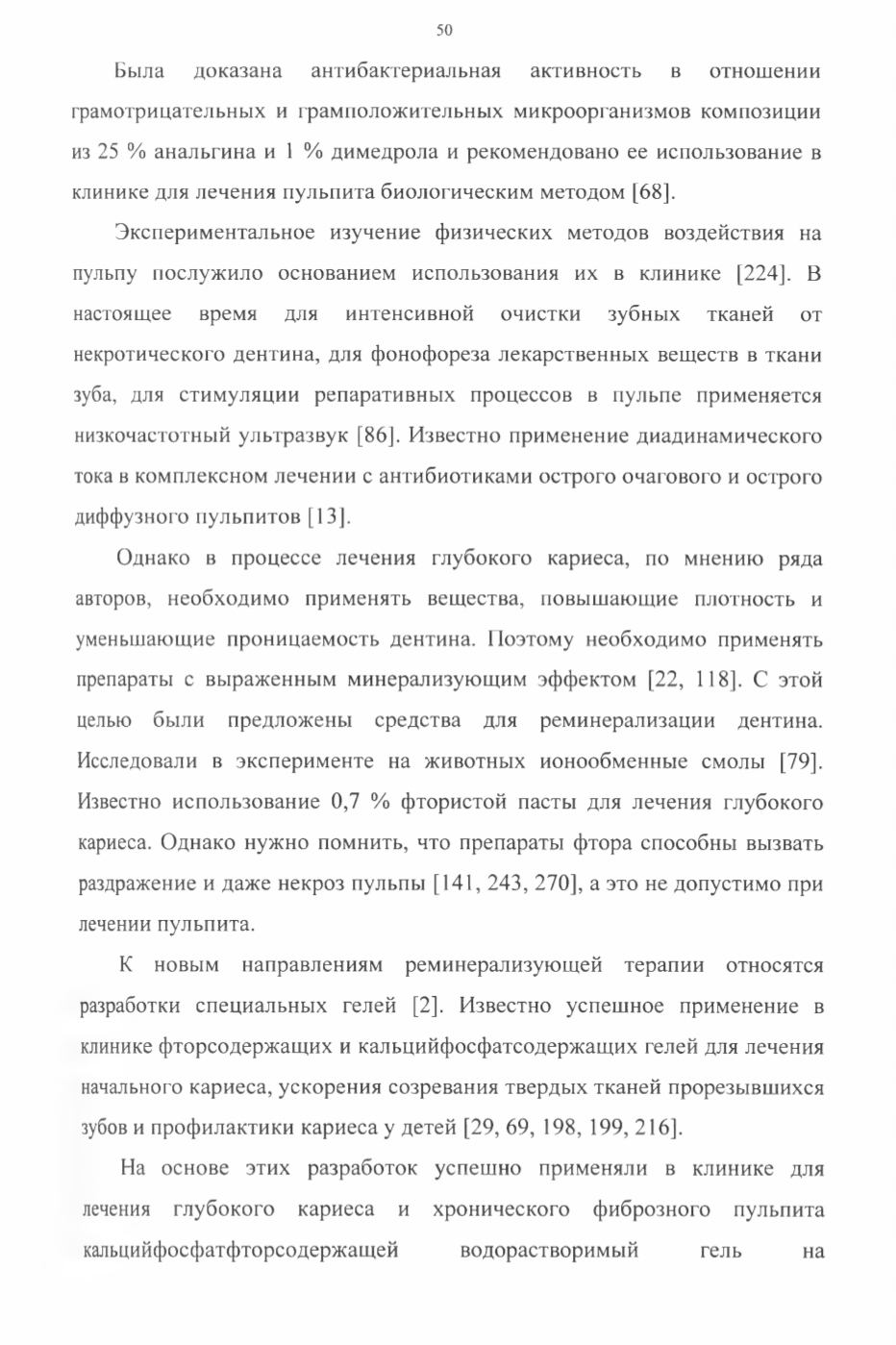 50

Была доказана антибактериальная активность в отношении грамотрицательных и грамположительных микроорганизмов композиции из 25 % анальгина и 1 % димедрола и рекомендовано ее использование в клинике для лечения пульпита биологическим методом [68].

Экспериментальное изучение физических методов воздействия на пульпу послужило основанием использования их в клинике [224]. В настоящее время для интенсивной очистки зубных тканей от некротического дентина, для фонофореза лекарственных веществ в ткани зуба, для стимуляции репаративных процессов в пульпе применяется низкочастотный ультразвук [86]. Известно применение диадинамического тока в комплексном лечении с антибиотиками острого очагового и острого диффузного пульпитов [13].

Однако в процессе лечения глубокого кариеса, по мнению ряда авторов, необходимо применять вещества, повышающие плотность и уменьшающие проницаемость дентина. Поэтому необходимо применять препараты с выраженным минерализующим эффектом [22, 118]. С этой целью были предложены средства для реминерализации дентина. Исследовали в эксперименте на животных ионообменные смолы [79]. Известно использование 0,7 % фтористой пасты для лечения глубокого кариеса. Однако нужно помнить, что препараты фтора способны вызвать раздражение и даже некроз пульпы [141, 243, 270], а это не допустимо при лечении пульпита.

К новым направлениям реминерализующей терапии относятся разработки специальных гелей [2]. Известно успешное применение в клинике фторсодержащих и кальцийфосфатсодержащих гелей для лечения начального кариеса, ускорения созревания твердых тканей прорезывшихся зубов и профилактики кариеса у детей [29, 69, 198, 199, 216].

На основе этих разработок успешно применяли в клинике для лечения глубокого кариеса и хронического фиброзного пульпита кальцийфосфатфторсодержащей водорастворимый гель на